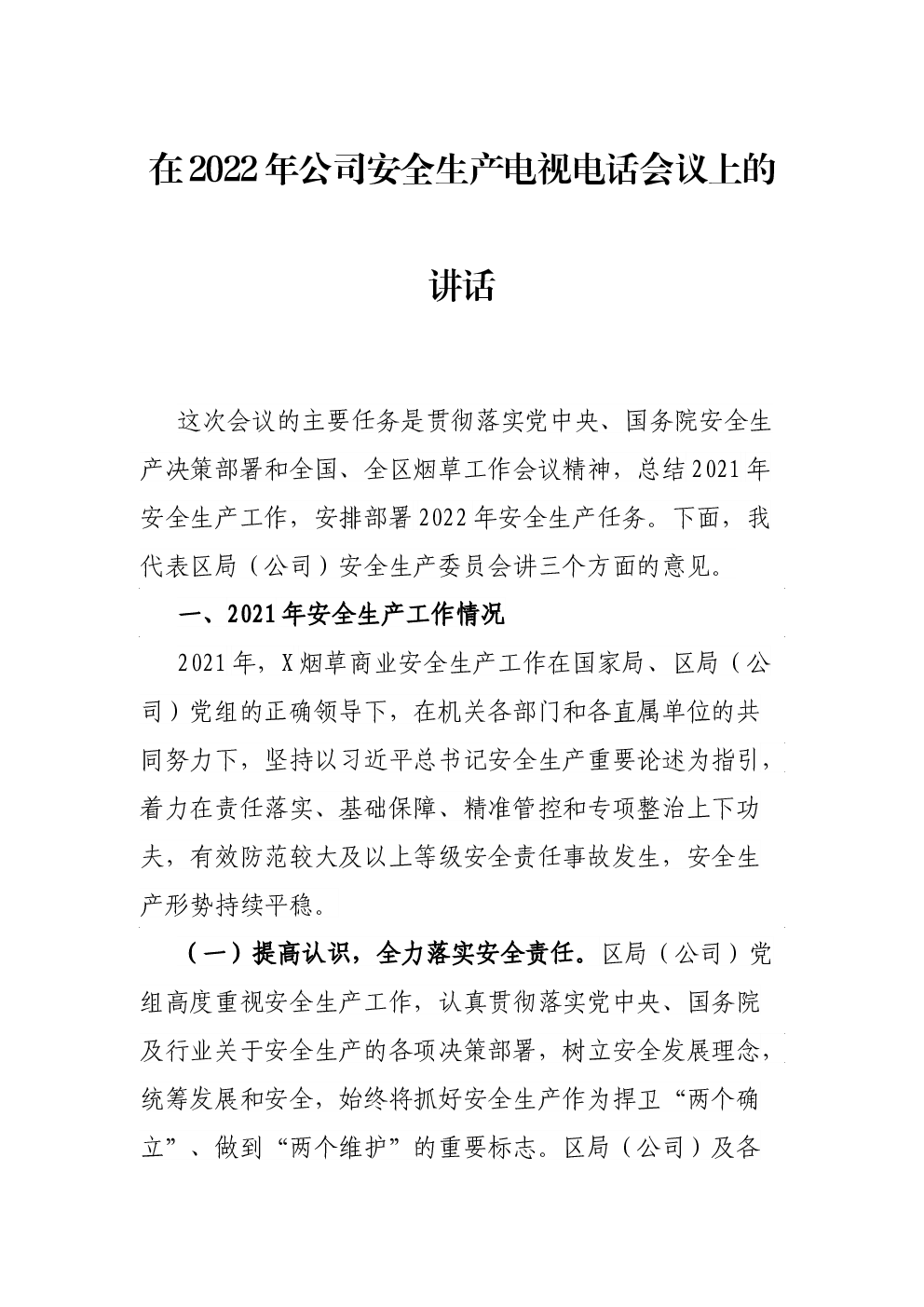 在2022年公司安全生产电视电话会议上的讲话

这次会议的主要任务是贯彻落实党中央、国务院安全生产决策部署和全国、全区烟草工作会议精神，总结2021年安全生产工作，安排部署2022年安全生产任务。下面，我代表区局（公司）安全生产委员会讲三个方面的意见。

一、2021年安全生产工作情况

2021年，X烟草商业安全生产工作在国家局、区局（公司）党组的正确领导下，在机关各部门和各直属单位的共同努力下，坚持以习近平总书记安全生产重要论述为指引，着力在责任落实、基础保障、精准管控和专项整治上下功夫，有效防范较大及以上等级安全责任事故发生，安全生产形势持续平稳。

（一）提高认识，全力落实安全责任。区局（公司）党组高度重视安全生产工作，认真贯彻落实党中央、国务院及行业关于安全生产的各项决策部署，树立安全发展理念，统筹发展和安全，始终将抓好安全生产作为捍卫“两个确立”、做到“两个维护”的重要标志。区局（公司）及各